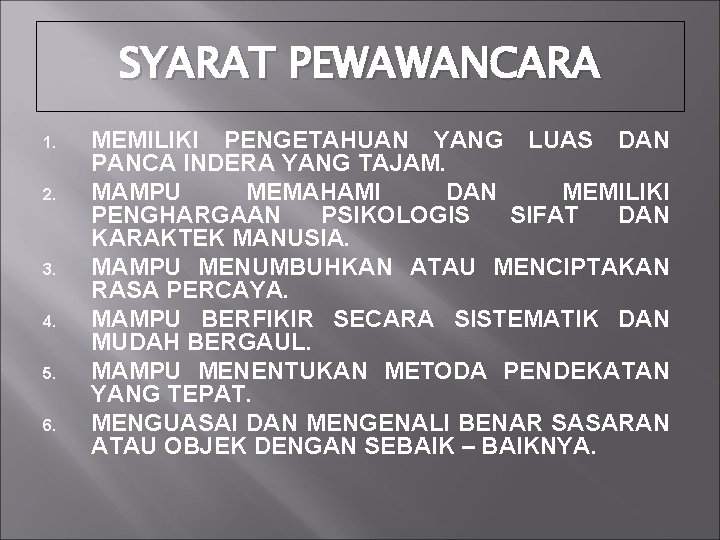 SYARAT PEWAWANCARA

1. MEMILIKI PENGETAHUAN YANG LUAS DAN PANCA INDERA YANG TAJAM.
2. MAMPU MEMAHAMI DAN MEMILIKI PENGHARGAAN PSIKOLOGIS SIFAT DAN KARAKTEK MANUSIA.
3. MAMPU MENUMBUHKAN ATAU MENCIPTAKAN RASA PERCAYA.
4. MAMPU BERFIKIR SECARA SISTEMATIK DAN MUDAH BERGAUL.
5. MAMPU MENENTUKAN METODA PENDEKATAN YANG TEPAT.
6. MENGUASAI DAN MENGENALI BENAR SASARAN ATAU OBJEK DENGAN SEBAIK – BAIKNYA.